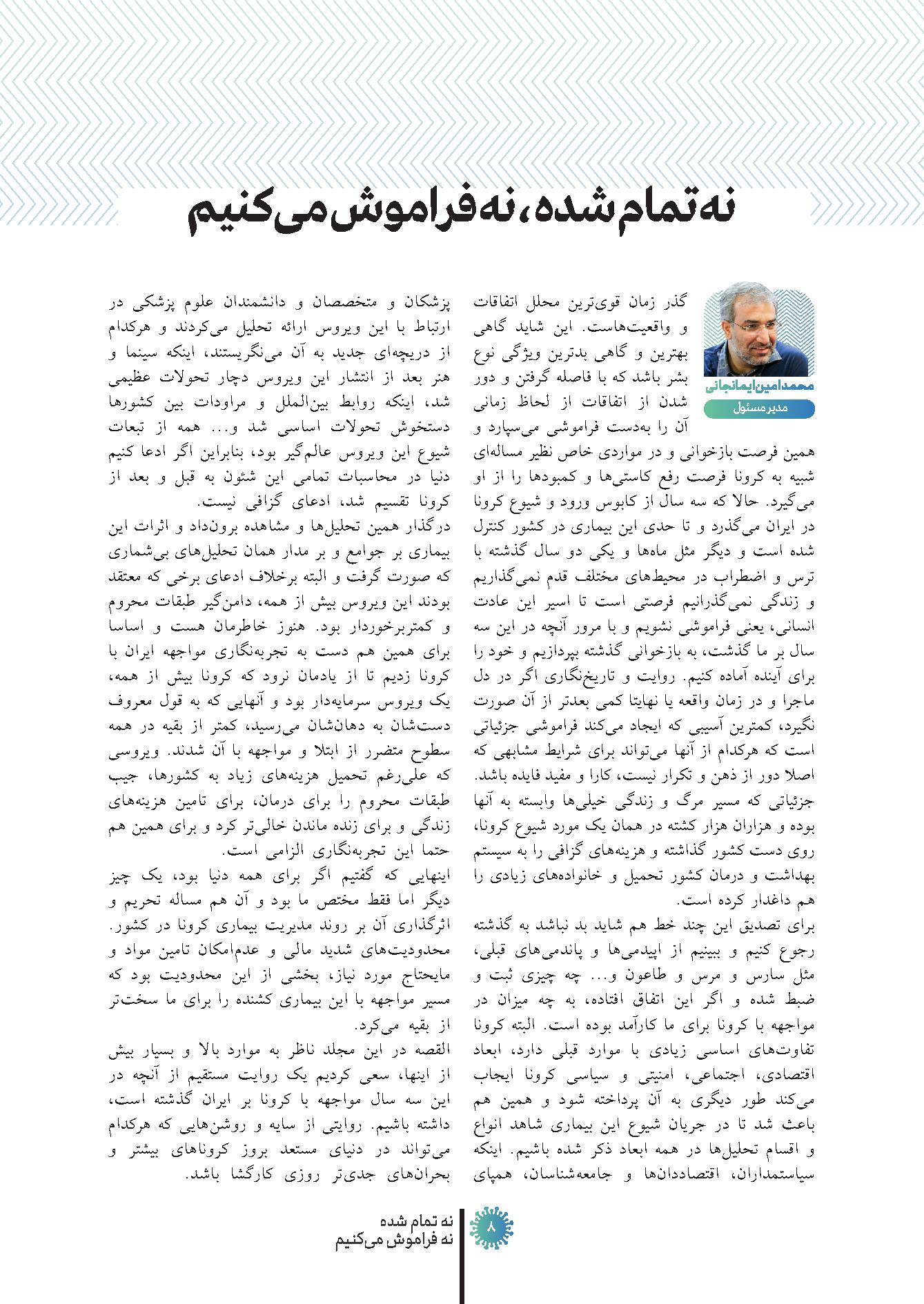 نه تمام شده، نه فراموش می‌کنیم

محمدامین ایمانجانی
مدیرمسئول

گذر زمان قوی‌ترین محلل اتفاقات و واقعیت‌هاست. این شاید گاهی بهترین و گاهی بدترین ویژگی نوع بشر باشد که با فاصله گرفتن و دور شدن از اتفاقات از لحاظ زمانی آن را به‌دست فراموشی می‌سپارد و همین فرصت بازخوانی و در مواردی خاص نظیر مساله‌ای شبیه به کرونا فرصت رفع کاستی‌ها و کمبودها را از او می‌گیرد. حالا که سه سال از کابوس ورود و شیوع کرونا در ایران می‌گذرد و تا حدی این بیماری در کشور کنترل شده است و دیگر مثل ماه‌ها و یکی دو سال گذشته با ترس و اضطراب در محیط‌های مختلف قدم نمی‌گذاریم و زندگی نمی‌گذرانیم فرصتی است تا اسیر این عادت انسانی، یعنی فراموشی نشویم و با مرور آنچه در این سه سال بر ما گذشت، به بازخوانی گذشته بپردازیم و خود را برای آینده آماده کنیم. روایت و تاریخ‌نگاری اگر در دل ماجرا و در زمان واقعه یا نهایتا کمی بعدتر از آن صورت نگیرد، کمترین آسیبی که ایجاد می‌کند فراموشی جزئیاتی است که هرکدام از آنها می‌تواند برای شرایط مشابهی که اصلا دور از ذهن و تکرار نیست، کارا و مفید فایده باشد. جزئیاتی که مسیر مرگ و زندگی خیلی‌ها وابسته به آنها بوده و هزاران هزار کشته در همان یک مورد شیوع کرونا، روی دست کشور گذاشته و هزینه‌های گزافی را به سیستم بهداشت و درمان کشور تحمیل و خانواده‌های زیادی را هم داغدار کرده است.
برای تصدیق این چند خط هم شاید بد نباشد به گذشته رجوع کنیم و ببینیم از اپیدمی‌ها و پاندمی‌های قبلی، مثل سارس و مرس و طاعون و... چه چیزی ثبت و ضبط شده و اگر این اتفاق افتاده، به چه میزان در مواجهه با کرونا برای ما کارآمد بوده است. البته کرونا تفاوت‌های اساسی زیادی با موارد قبلی دارد، ابعاد اقتصادی، اجتماعی، امنیتی و سیاسی کرونا ایجاب می‌کند طور دیگری به آن پرداخته شود و همین هم باعث شد تا در جریان شیوع این بیماری شاهد انواع و اقسام تحلیل‌ها در همه ابعاد ذکر شده باشیم. اینکه سیاستمداران، اقتصاددان‌ها و جامعه‌شناسان، همپای پزشکان و متخصصان و دانشمندان علوم پزشکی در ارتباط با این ویروس ارائه تحلیل می‌کردند و هرکدام از دریچه‌ای جدید به آن می‌نگریستند، اینکه سینما و هنر بعد از انتشار این ویروس دچار تحولات عظیمی شد، اینکه روابط بین‌الملل و مراودات بین کشورها دستخوش تحولات اساسی شد و... همه از تبعات شیوع این ویروس عالم‌گیر بود، بنابراین اگر ادعا کنیم دنیا در محاسبات تمامی این شئون به قبل و بعد از کرونا تقسیم شد، ادعای گزافی نیست.
درگذار همین تحلیل‌ها و مشاهده برون‌داد و اثرات این بیماری بر جوامع و بر مدار همان تحلیل‌های بی‌شماری که صورت گرفت و البته برخلاف ادعای برخی که معتقد بودند این ویروس بیش از همه، دامن‌گیر طبقات محروم و کمتربرخوردار بود. هنوز خاطرمان هست و اساسا برای همین هم دست به تجربه‌نگاری مواجهه ایران با کرونا زدیم تا از یادمان نرود که کرونا بیش از همه، یک ویروس سرمایه‌دار بود و آنهایی که به قول معروف دست‌شان به دهان‌شان می‌رسید، کمتر از بقیه در همه سطوح متضرر از ابتلا و مواجهه با آن شدند. ویروسی که علی‌رغم تحمیل هزینه‌های زیاد به کشورها، جیب طبقات محروم را برای درمان، برای تامین هزینه‌های زندگی و برای زنده ماندن خالی‌تر کرد و برای همین هم حتما این تجربه‌نگاری الزامی است.
اینهایی که گفتیم اگر برای همه دنیا بود، یک چیز دیگر اما فقط مختص ما بود و آن هم مساله تحریم و اثرگذاری آن بر روند مدیریت بیماری کرونا در کشور. محدودیت‌های شدید مالی و عدم‌امکان تامین مواد و مایحتاج مورد نیاز، بخشی از این محدودیت بود که مسیر مواجهه با این بیماری کشنده را برای ما سخت‌تر از بقیه می‌کرد.
القصه در این مجلد ناظر به موارد بالا و بسیار بیش از اینها، سعی کردیم یک روایت مستقیم از آنچه در این سه سال مواجهه با کرونا بر ایران گذشته است، داشته باشیم. روایتی از سایه و روشن‌هایی که هرکدام می‌تواند در دنیای مستعد بروز کروناهای بیشتر و بحران‌های جدی‌تر روزی کارگشا باشد.

۸
نه تمام شده
نه فراموش می‌کنیم